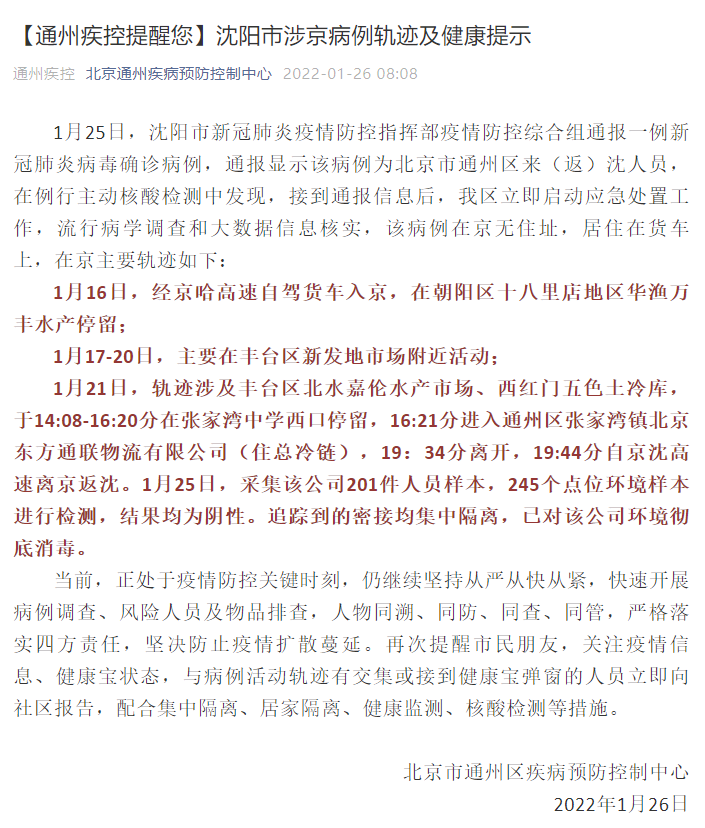 【通州疾控提醒您】沈阳市涉京病例轨迹及健康提示

通州疾控 北京通州疾病预防控制中心 2022-01-26 08:08

1月25日，沈阳市新冠肺炎疫情防控指挥部疫情防控综合组通报一例新冠肺炎病毒确诊病例，通报显示该病例为北京市通州区来（返）沈人员，在例行主动核酸检测中发现，接到通报信息后，我区立即启动应急处置工作，流行病学调查和大数据信息核实，该病例在京无住址，居住在货车上，在京主要轨迹如下：

1月16日，经京哈高速自驾货车入京，在朝阳区十八里店地区华渔万丰水产停留；

1月17-20日，主要在丰台区新发地市场附近活动；

1月21日，轨迹涉及丰台区北水嘉伦水产市场、西红门五色土冷库，于14:08-16:20分在张家湾中学西口停留，16:21分进入通州区张家湾镇北京东方通联物流有限公司（住总冷链），19：34分离开，19:44分自京沈高速离京返沈。1月25日，采集该公司201件人员样本，245个点位环境样本进行检测，结果均为阴性。追踪到的密接均集中隔离，已对该公司环境彻底消毒。

当前，正处于疫情防控关键时刻，仍继续坚持从严从快从紧，快速开展病例调查、风险人员及物品排查，人物同溯、同防、同查、同管，严格落实四方责任，坚决防止疫情扩散蔓延。再次提醒市民朋友，关注疫情信息、健康宝状态，与病例活动轨迹有交集或接到健康宝弹窗的人员立即向社区报告，配合集中隔离、居家隔离、健康监测、核酸检测等措施。

北京市通州区疾病预防控制中心
2022年1月26日